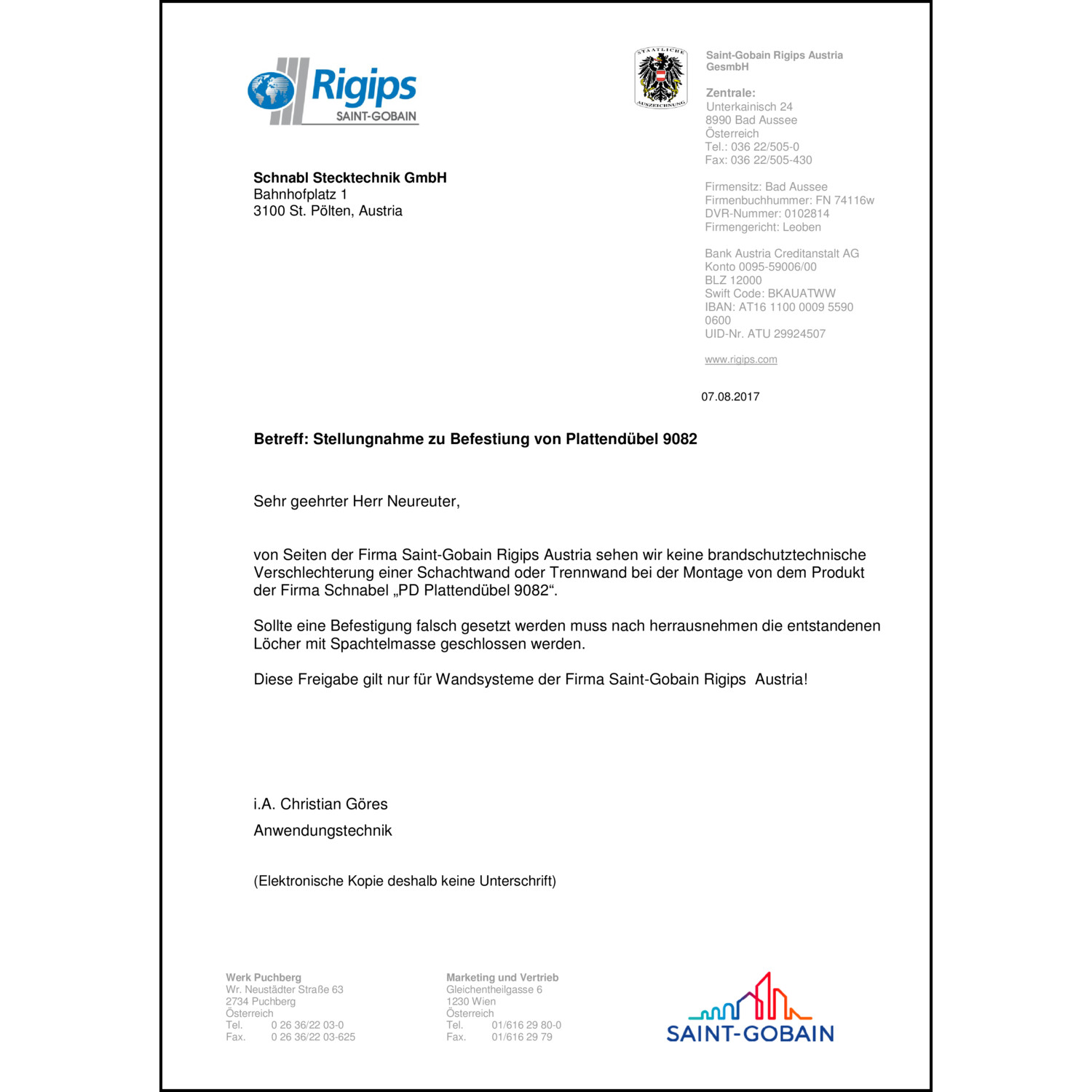 Rigips
SAINT-GOBAIN

STAATLICHE AUSZEICHNUNG

Saint-Gobain Rigips Austria GesmbH

Zentrale:
Unterkainisch 24
8990 Bad Aussee
Österreich
Tel.: 036 22/505-0
Fax: 036 22/505-430

Firmensitz: Bad Aussee
Firmenbuchhummer: FN 74116w
DVR-Nummer: 0102814
Firmengericht: Leoben

Bank Austria Creditanstalt AG
Konto 0095-59006/00
BLZ 12000
Swift Code: BKAUATWW
IBAN: AT16 1100 0009 5590 0600
UID-Nr. ATU 29924507

www.rigips.com

Schnabl Stecktechnik GmbH
Bahnhofplatz 1
3100 St. Pölten, Austria

07.08.2017

Betreff: Stellungnahme zu Befestiung von Plattendübel 9082

Sehr geehrter Herr Neureuter,

von Seiten der Firma Saint-Gobain Rigips Austria sehen wir keine brandschutztechnische Verschlechterung einer Schachtwand oder Trennwand bei der Montage von dem Produkt der Firma Schnabel „PD Plattendübel 9082“.

Sollte eine Befestigung falsch gesetzt werden muss nach herrausnehmen die entstandenen Löcher mit Spachtelmasse geschlossen werden.

Diese Freigabe gilt nur für Wandsysteme der Firma Saint-Gobain Rigips Austria!

i.A. Christian Göres

Anwendungstechnik

(Elektronische Kopie deshalb keine Unterschrift)

Werk Puchberg
Wr. Neustädter Straße 63
2734 Puchberg
Österreich
Tel. 0 26 36/22 03-0
Fax. 0 26 36/22 03-625

Marketing und Vertrieb
Gleichentheilgasse 6
1230 Wien
Österreich
Tel. 01/616 29 80-0
Fax. 01/616 29 79

SAINT-GOBAIN